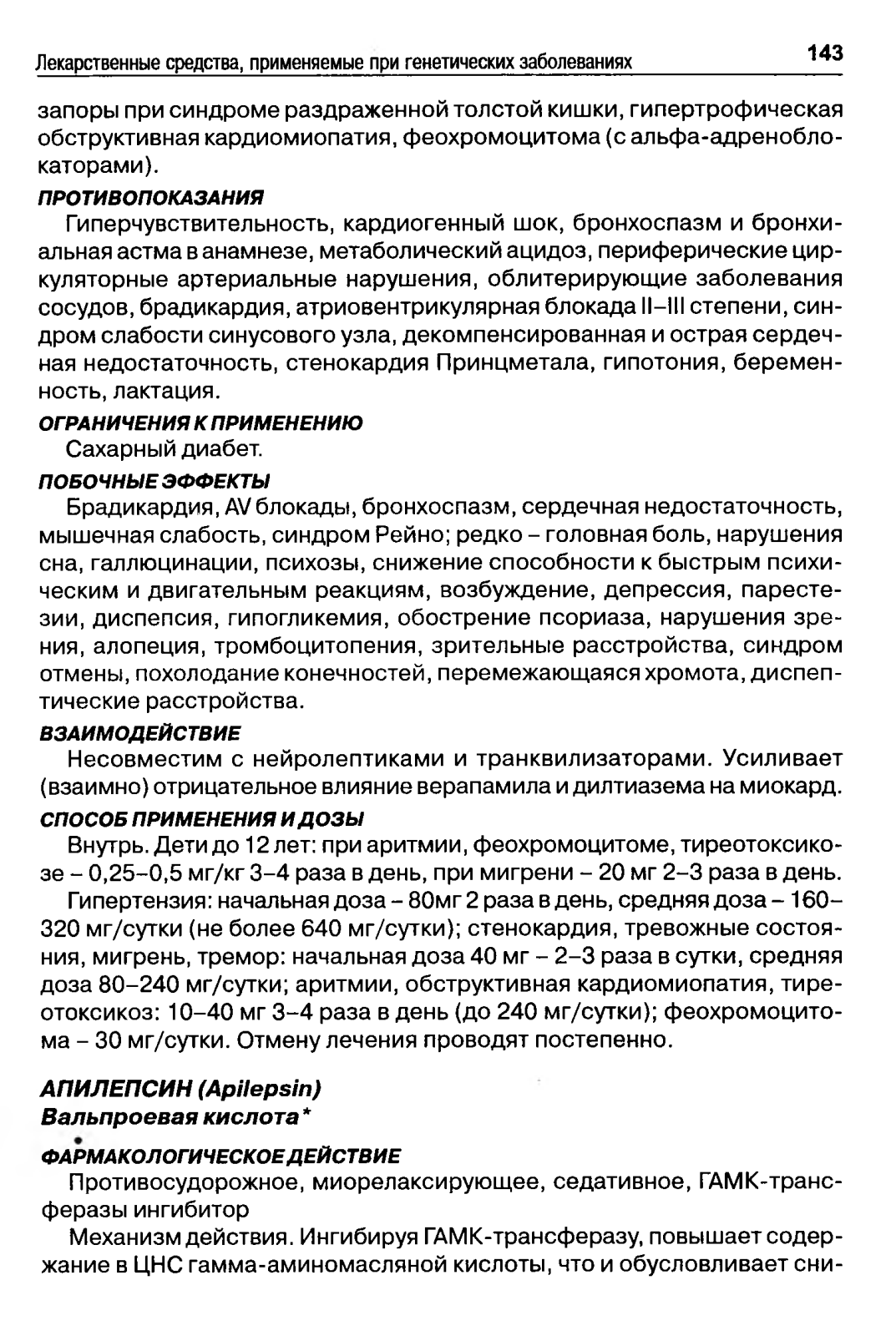 Лекарственные средства, применяемые при генетических заболеваниях 143

запоры при синдроме раздраженной толстой кишки, гипертрофическая обструктивная кардиомиопатия, феохромоцитома (с альфа-адреноблокаторами).

ПРОТИВОПОКАЗАНИЯ

Гиперчувствительность, кардиогенный шок, бронхоспазм и бронхиальная астма в анамнезе, метаболический ацидоз, периферические циркуляторные артериальные нарушения, облитерирующие заболевания сосудов, брадикардия, атриовентрикулярная блокада II–III степени, синдром слабости синусового узла, декомпенсированная и острая сердечная недостаточность, стенокардия Принцметала, гипотония, беременность, лактация.

ОГРАНИЧЕНИЯ К ПРИМЕНЕНИЮ

Сахарный диабет.

ПОБОЧНЫЕ ЭФФЕКТЫ

Брадикардия, AV блокады, бронхоспазм, сердечная недостаточность, мышечная слабость, синдром Рейно; редко – головная боль, нарушения сна, галлюцинации, психозы, снижение способности к быстрым психическим и двигательным реакциям, возбуждение, депрессия, парестезии, диспепсия, гипогликемия, обострение псориаза, нарушения зрения, алопеция, тромбоцитопения, зрительные расстройства, синдром отмены, похолодание конечностей, перемежающаяся хромота, диспептические расстройства.

ВЗАИМОДЕЙСТВИЕ

Несовместим с нейролептиками и транквилизаторами. Усиливает (взаимно) отрицательное влияние верапамила и дилтиазема на миокард.

СПОСОБ ПРИМЕНЕНИЯ И ДОЗЫ

Внутрь. Дети до 12 лет: при аритмии, феохромоцитоме, тиреотоксикозе – 0,25–0,5 мг/кг 3–4 раза в день, при мигрени – 20 мг 2–3 раза в день.

Гипертензия: начальная доза – 80мг 2 раза в день, средняя доза – 160–320 мг/сутки (не более 640 мг/сутки); стенокардия, тревожные состояния, мигрень, тремор: начальная доза 40 мг – 2–3 раза в сутки, средняя доза 80–240 мг/сутки; аритмии, обструктивная кардиомиопатия, тиреотоксикоз: 10–40 мг 3–4 раза в день (до 240 мг/сутки); феохромоцитома – 30 мг/сутки. Отмену лечения проводят постепенно.

АПИЛЕПСИН (Apilepsin)
Вальпроевая кислота*

ФАРМАКОЛОГИЧЕСКОЕ ДЕЙСТВИЕ

Противосудорожное, миорелаксирующее, седативное, ГАМК-трансферазы ингибитор

Механизм действия. Ингибируя ГАМК-трансферазу, повышает содержание в ЦНС гамма-аминомасляной кислоты, что и обусловливает сни-